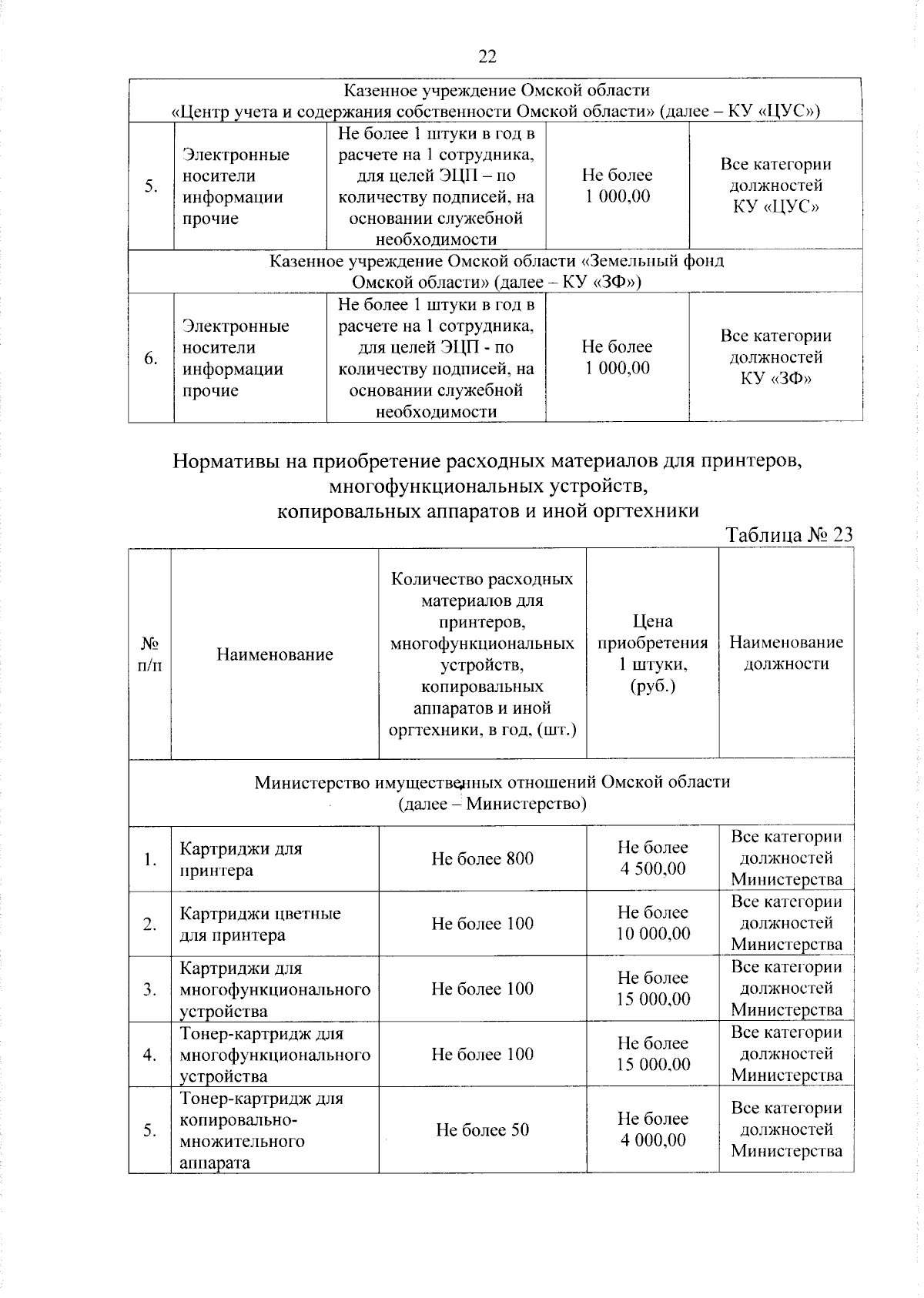 22

| Казенное учреждение Омской области «Центр учета и содержания собственности Омской области» (далее – КУ «ЦУС») | | | | |
|---|---|---|---|---|
| 5. | Электронные носители информации прочие | Не более 1 штуки в год в расчете на 1 сотрудника, для целей ЭЦП – по количеству подписей, на основании служебной необходимости | Не более 1 000,00 | Все категории должностей КУ «ЦУС» |
| Казенное учреждение Омской области «Земельный фонд Омской области» (далее – КУ «ЗФ») | | | | |
| 6. | Электронные носители информации прочие | Не более 1 штуки в год в расчете на 1 сотрудника, для целей ЭЦП - по количеству подписей, на основании служебной необходимости | Не более 1 000,00 | Все категории должностей КУ «ЗФ» |

Нормативы на приобретение расходных материалов для принтеров, многофункциональных устройств, копировальных аппаратов и иной оргтехники

Таблица № 23

| № п/п | Наименование | Количество расходных материалов для принтеров, многофункциональных устройств, копировальных аппаратов и иной оргтехники, в год, (шт.) | Цена приобретения 1 штуки, (руб.) | Наименование должности |
|---|---|---|---|---|
| Министерство имущественных отношений Омской области (далее – Министерство) | | | | |
| 1. | Картриджи для принтера | Не более 800 | Не более 4 500,00 | Все категории должностей Министерства |
| 2. | Картриджи цветные для принтера | Не более 100 | Не более 10 000,00 | Все категории должностей Министерства |
| 3. | Картриджи для многофункционального устройства | Не более 100 | Не более 15 000,00 | Все категории должностей Министерства |
| 4. | Тонер-картридж для многофункционального устройства | Не более 100 | Не более 15 000,00 | Все категории должностей Министерства |
| 5. | Тонер-картридж для копировально-множительного аппарата | Не более 50 | Не более 4 000,00 | Все категории должностей Министерства |